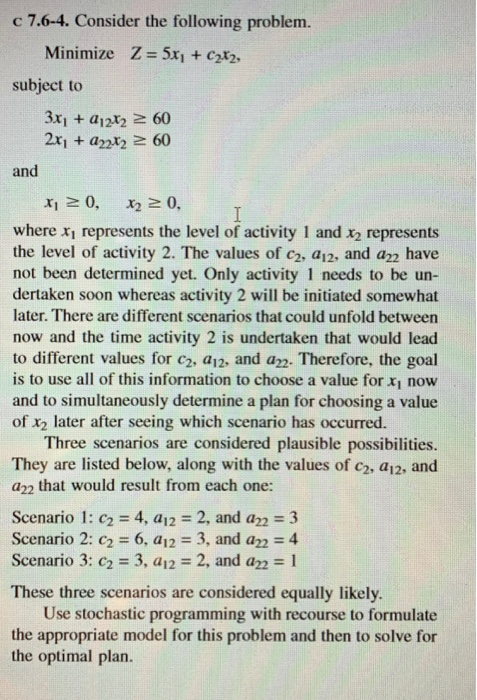 c 7.6-4. Consider the following problem.

Minimize $Z = 5x_1 + c_2x_2$,

subject to

$3x_1 + a_{12}x_2 \geq 60$
$2x_1 + a_{22}x_2 \geq 60$

and

$x_1 \geq 0, \quad x_2 \geq 0,$

where $x_1$ represents the level of activity 1 and $x_2$ represents the level of activity 2. The values of $c_2$, $a_{12}$, and $a_{22}$ have not been determined yet. Only activity 1 needs to be undertaken soon whereas activity 2 will be initiated somewhat later. There are different scenarios that could unfold between now and the time activity 2 is undertaken that would lead to different values for $c_2$, $a_{12}$, and $a_{22}$. Therefore, the goal is to use all of this information to choose a value for $x_1$ now and to simultaneously determine a plan for choosing a value of $x_2$ later after seeing which scenario has occurred.

Three scenarios are considered plausible possibilities. They are listed below, along with the values of $c_2$, $a_{12}$, and $a_{22}$ that would result from each one:

Scenario 1: $c_2 = 4$, $a_{12} = 2$, and $a_{22} = 3$
Scenario 2: $c_2 = 6$, $a_{12} = 3$, and $a_{22} = 4$
Scenario 3: $c_2 = 3$, $a_{12} = 2$, and $a_{22} = 1$

These three scenarios are considered equally likely.

Use stochastic programming with recourse to formulate the appropriate model for this problem and then to solve for the optimal plan.